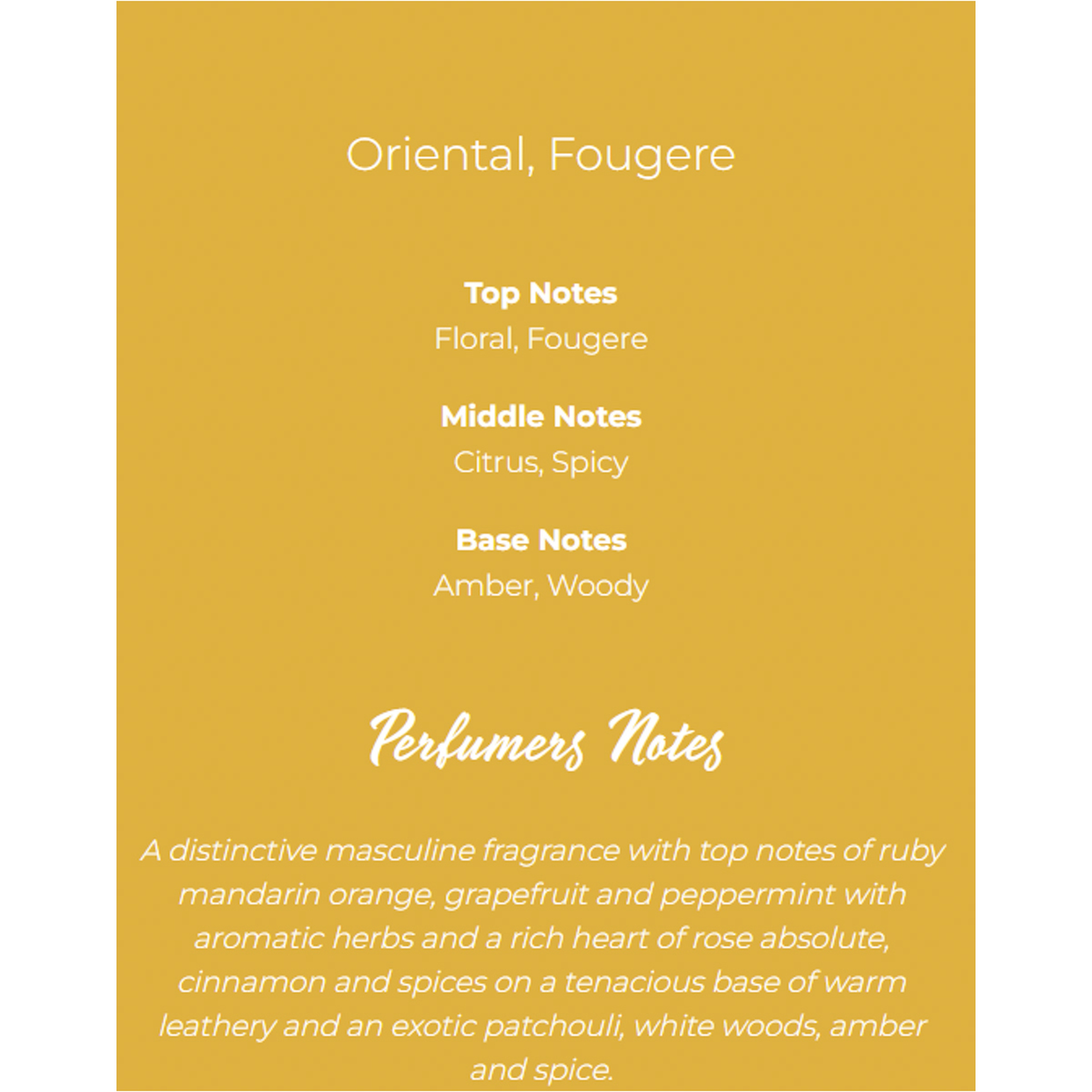 Oriental, Fougere

Top Notes
Floral, Fougere

Middle Notes
Citrus, Spicy

Base Notes
Amber, Woody

Perfumers Notes

A distinctive masculine fragrance with top notes of ruby mandarin orange, grapefruit and peppermint with aromatic herbs and a rich heart of rose absolute, cinnamon and spices on a tenacious base of warm leathery and an exotic patchouli, white woods, amber and spice.